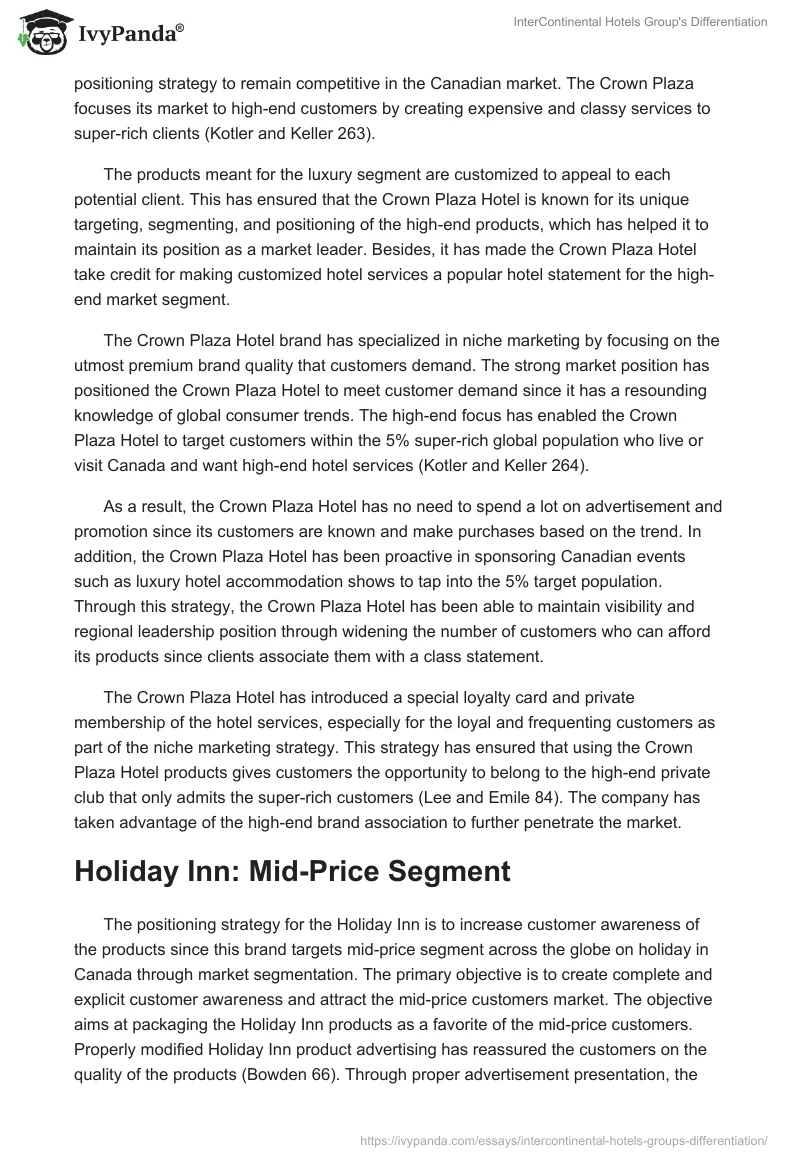 IvyPanda®

InterContinental Hotels Group's Differentiation

positioning strategy to remain competitive in the Canadian market. The Crown Plaza focuses its market to high-end customers by creating expensive and classy services to super-rich clients (Kotler and Keller 263).

The products meant for the luxury segment are customized to appeal to each potential client. This has ensured that the Crown Plaza Hotel is known for its unique targeting, segmenting, and positioning of the high-end products, which has helped it to maintain its position as a market leader. Besides, it has made the Crown Plaza Hotel take credit for making customized hotel services a popular hotel statement for the high-end market segment.

The Crown Plaza Hotel brand has specialized in niche marketing by focusing on the utmost premium brand quality that customers demand. The strong market position has positioned the Crown Plaza Hotel to meet customer demand since it has a resounding knowledge of global consumer trends. The high-end focus has enabled the Crown Plaza Hotel to target customers within the 5% super-rich global population who live or visit Canada and want high-end hotel services (Kotler and Keller 264).

As a result, the Crown Plaza Hotel has no need to spend a lot on advertisement and promotion since its customers are known and make purchases based on the trend. In addition, the Crown Plaza Hotel has been proactive in sponsoring Canadian events such as luxury hotel accommodation shows to tap into the 5% target population. Through this strategy, the Crown Plaza Hotel has been able to maintain visibility and regional leadership position through widening the number of customers who can afford its products since clients associate them with a class statement.

The Crown Plaza Hotel has introduced a special loyalty card and private membership of the hotel services, especially for the loyal and frequenting customers as part of the niche marketing strategy. This strategy has ensured that using the Crown Plaza Hotel products gives customers the opportunity to belong to the high-end private club that only admits the super-rich customers (Lee and Emile 84). The company has taken advantage of the high-end brand association to further penetrate the market.

Holiday Inn: Mid-Price Segment

The positioning strategy for the Holiday Inn is to increase customer awareness of the products since this brand targets mid-price segment across the globe on holiday in Canada through market segmentation. The primary objective is to create complete and explicit customer awareness and attract the mid-price customers market. The objective aims at packaging the Holiday Inn products as a favorite of the mid-price customers. Properly modified Holiday Inn product advertising has reassured the customers on the quality of the products (Bowden 66). Through proper advertisement presentation, the

https://ivypanda.com/essays/intercontinental-hotels-groups-differentiation/